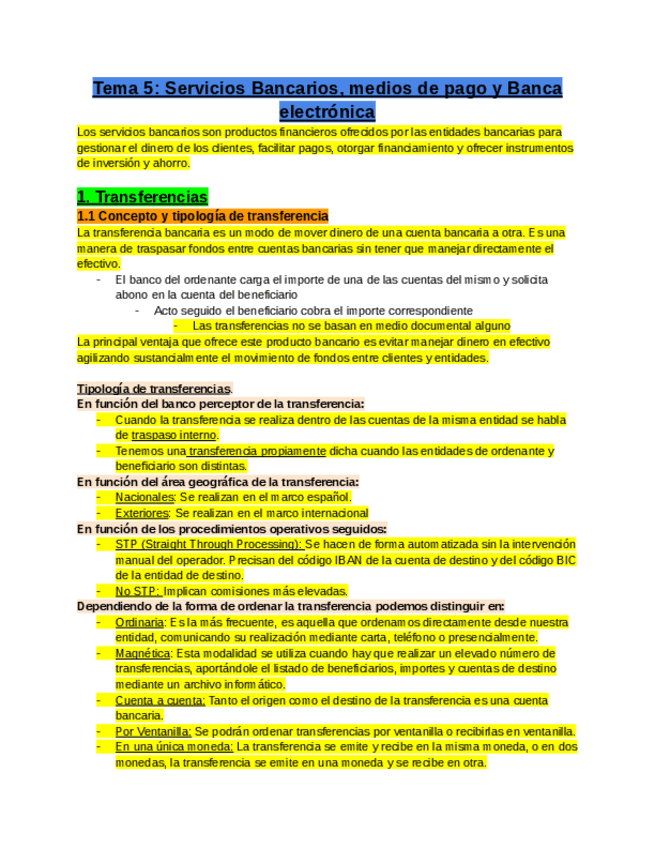 Tema 5: Servicios Bancarios, medios de pago y Banca electrónica

Los servicios bancarios son productos financieros ofrecidos por las entidades bancarias para gestionar el dinero de los clientes, facilitar pagos, otorgar financiamiento y ofrecer instrumentos de inversión y ahorro.

1. Transferencias

1.1 Concepto y tipología de transferencia

La transferencia bancaria es un modo de mover dinero de una cuenta bancaria a otra. Es una manera de traspasar fondos entre cuentas bancarias sin tener que manejar directamente el efectivo.

- El banco del ordenante carga el importe de una de las cuentas del mismo y solicita abono en la cuenta del beneficiario
  - Acto seguido el beneficiario cobra el importe correspondiente
    - Las transferencias no se basan en medio documental alguno

La principal ventaja que ofrece este producto bancario es evitar manejar dinero en efectivo agilizando sustancialmente el movimiento de fondos entre clientes y entidades.

Tipología de transferencias.

En función del banco perceptor de la transferencia:
- Cuando la transferencia se realiza dentro de las cuentas de la misma entidad se habla de traspaso interno.
- Tenemos una transferencia propiamente dicha cuando las entidades de ordenante y beneficiario son distintas.

En función del área geográfica de la transferencia:
- Nacionales: Se realizan en el marco español.
- Exteriores: Se realizan en el marco internacional

En función de los procedimientos operativos seguidos:
- STP (Straight Through Processing): Se hacen de forma automatizada sin la intervención manual del operador. Precisan del código IBAN de la cuenta de destino y del código BIC de la entidad de destino.
- No STP: Implican comisiones más elevadas.

Dependiendo de la forma de ordenar la transferencia podemos distinguir en:
- Ordinaria: Es la más frecuente, es aquella que ordenamos directamente desde nuestra entidad, comunicando su realización mediante carta, teléfono o presencialmente.
- Magnética: Esta modalidad se utiliza cuando hay que realizar un elevado número de transferencias, aportándole el listado de beneficiarios, importes y cuentas de destino mediante un archivo informático.
- Cuenta a cuenta: Tanto el origen como el destino de la transferencia es una cuenta bancaria.
- Por Ventanilla: Se podrán ordenar transferencias por ventanilla o recibirlas en ventanilla.
- En una única moneda: La transferencia se emite y recibe en la misma moneda, o en dos monedas, la transferencia se emite en una moneda y se recibe en otra.